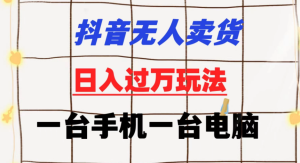 抖音无人卖货

日入过万玩法

一台手机一台电脑